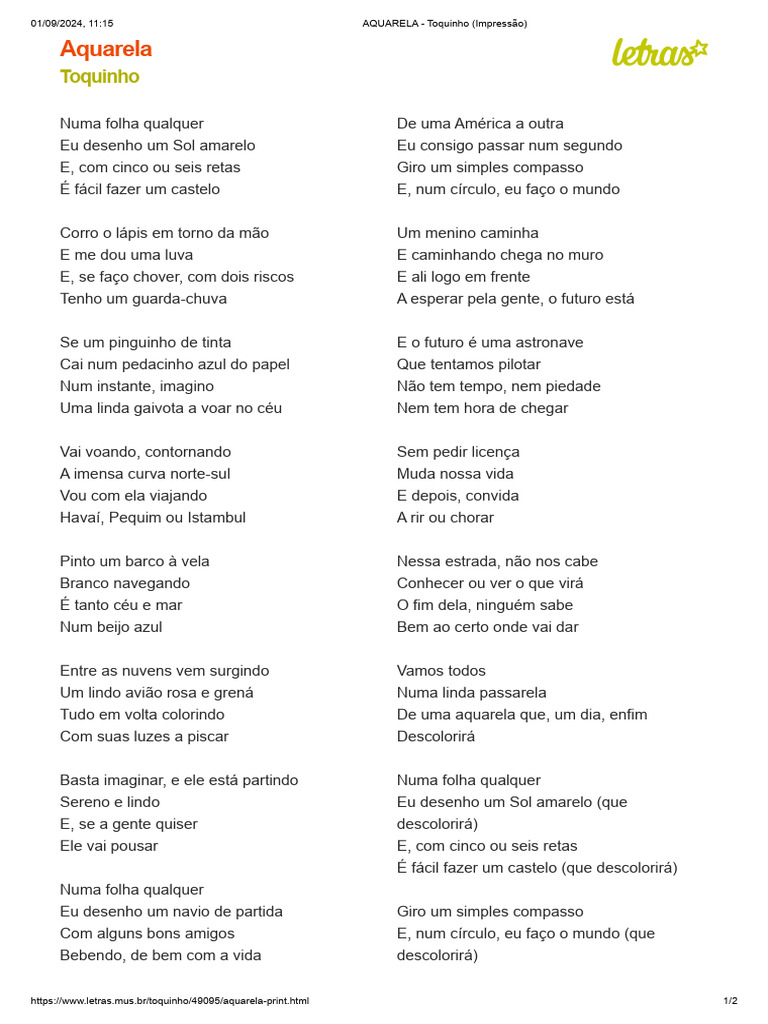 01/09/2024, 11:15 AQUARELA - Toquinho (Impressão)

Aquarela
Toquinho

letras

Numa folha qualquer
Eu desenho um Sol amarelo
E, com cinco ou seis retas
É fácil fazer um castelo

Corro o lápis em torno da mão
E me dou uma luva
E, se faço chover, com dois riscos
Tenho um guarda-chuva

Se um pinguinho de tinta
Cai num pedacinho azul do papel
Num instante, imagino
Uma linda gaivota a voar no céu

Vai voando, contornando
A imensa curva norte-sul
Vou com ela viajando
Havaí, Pequim ou Istambul

Pinto um barco à vela
Branco navegando
É tanto céu e mar
Num beijo azul

Entre as nuvens vem surgindo
Um lindo avião rosa e grená
Tudo em volta colorindo
Com suas luzes a piscar

Basta imaginar, e ele está partindo
Sereno e lindo
E, se a gente quiser
Ele vai pousar

Numa folha qualquer
Eu desenho um navio de partida
Com alguns bons amigos
Bebendo, de bem com a vida

De uma América a outra
Eu consigo passar num segundo
Giro um simples compasso
E, num círculo, eu faço o mundo

Um menino caminha
E caminhando chega no muro
E ali logo em frente
A esperar pela gente, o futuro está

E o futuro é uma astronave
Que tentamos pilotar
Não tem tempo, nem piedade
Nem tem hora de chegar

Sem pedir licença
Muda nossa vida
E depois, convida
A rir ou chorar

Nessa estrada, não nos cabe
Conhecer ou ver o que virá
O fim dela, ninguém sabe
Bem ao certo onde vai dar

Vamos todos
Numa linda passarela
De uma aquarela que, um dia, enfim
Descolorirá

Numa folha qualquer
Eu desenho um Sol amarelo (que descolorirá)
E, com cinco ou seis retas
É fácil fazer um castelo (que descolorirá)

Giro um simples compasso
E, num círculo, eu faço o mundo (que descolorirá)

https://www.letras.mus.br/toquinho/49095/aquarela-print.html 1/2